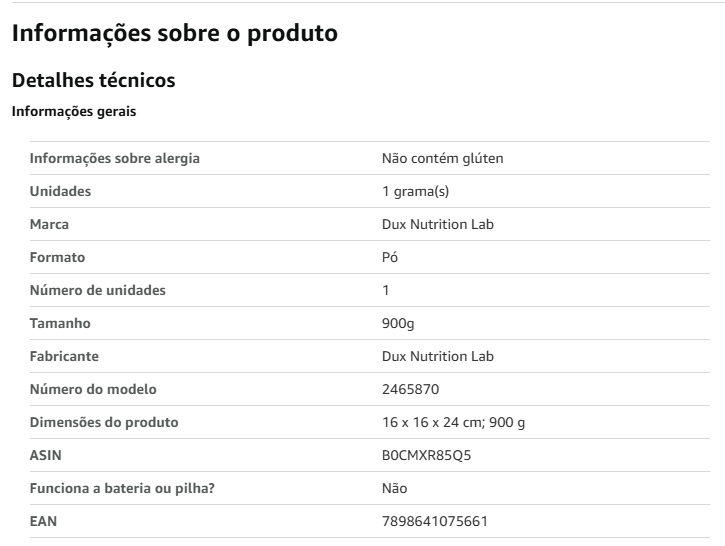 Informações sobre o produto

Detalhes técnicos

Informações gerais

| | |
|---|---|
| Informações sobre alergia | Não contém glúten |
| Unidades | 1 grama(s) |
| Marca | Dux Nutrition Lab |
| Formato | Pó |
| Número de unidades | 1 |
| Tamanho | 900g |
| Fabricante | Dux Nutrition Lab |
| Número do modelo | 2465870 |
| Dimensões do produto | 16 x 16 x 24 cm; 900 g |
| ASIN | B0CMXR85Q5 |
| Funciona a bateria ou pilha? | Não |
| EAN | 7898641075661 |